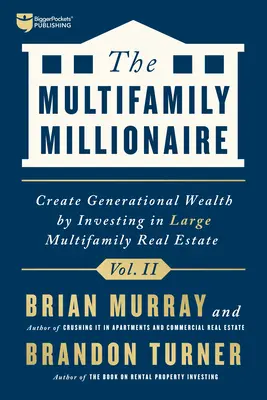 BiggerPockets® PUBLISHING

The MULTIFAMILY MILLIONAIRE

Create Generational Wealth by Investing in Large Multifamily Real Estate

Vol. II

BRIAN MURRAY and

Author of CRUSHING IT IN APARTMENTS AND COMMERCIAL REAL ESTATE

BRANDON TURNER

Author of THE BOOK ON RENTAL PROPERTY INVESTING